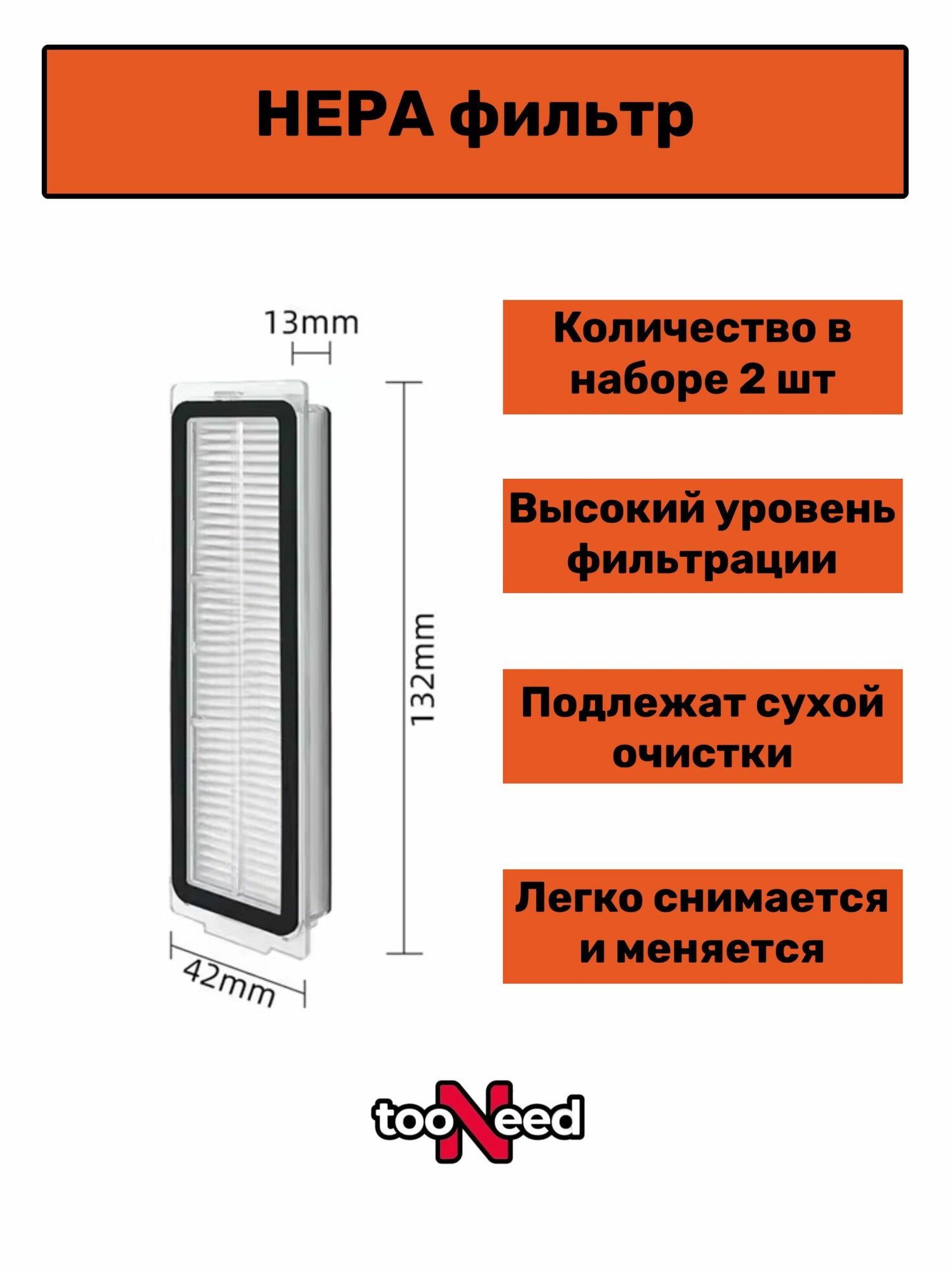 HEPA фильтр

13mm

132mm

42mm

Количество в наборе 2 шт

Высокий уровень фильтрации

Подлежат сухой очистки

Легко снимается и меняется

tooNeed